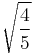 $\sqrt{\frac{4}{5}}$